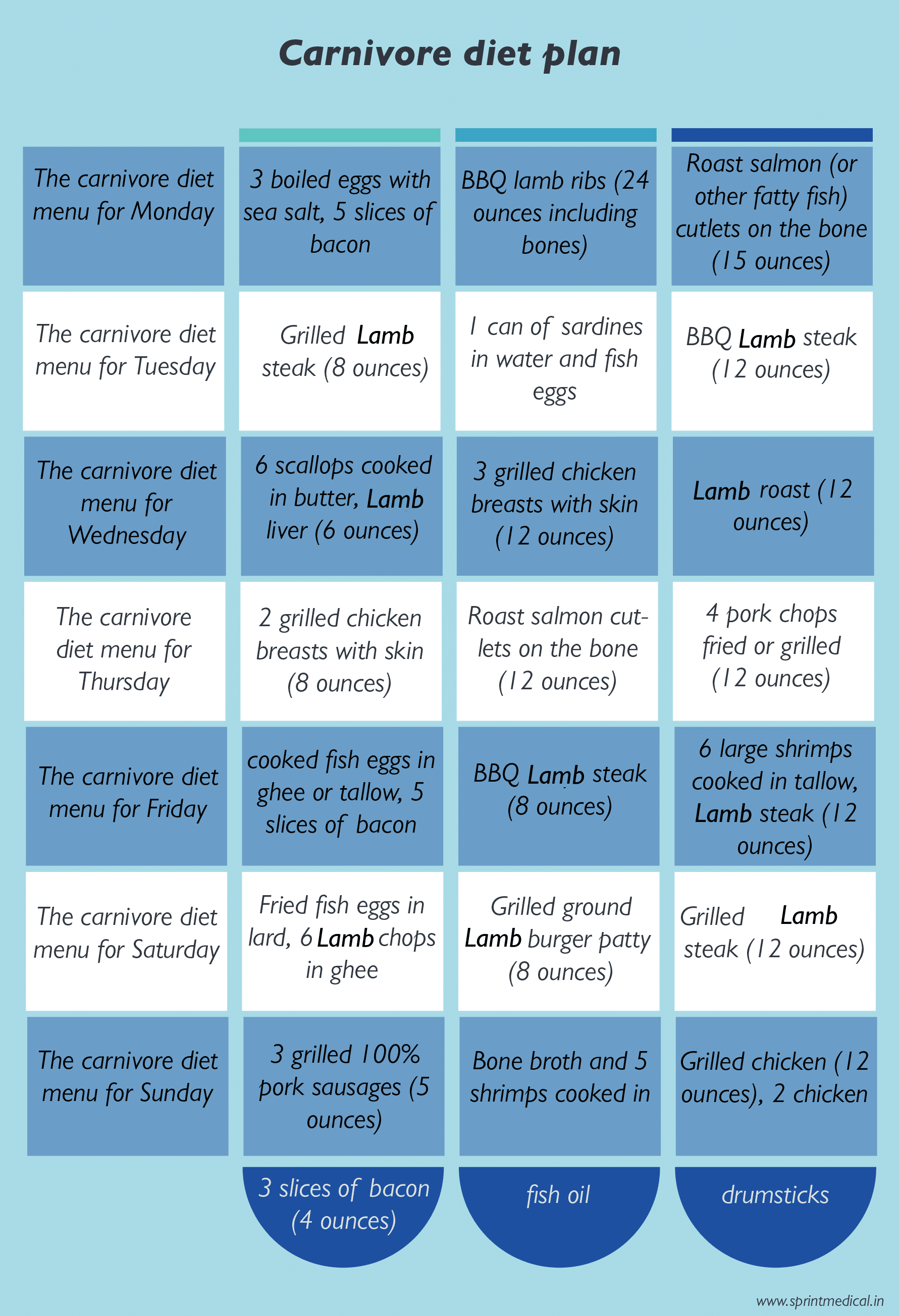 Carnivore diet plan

| | | | |
|---|---|---|---|
| The carnivore diet menu for Monday | 3 boiled eggs with sea salt, 5 slices of bacon | BBQ lamb ribs (24 ounces including bones) | Roast salmon (or other fatty fish) cutlets on the bone (15 ounces) |
| The carnivore diet menu for Tuesday | Grilled Lamb steak (8 ounces) | 1 can of sardines in water and fish eggs | BBQ Lamb steak (12 ounces) |
| The carnivore diet menu for Wednesday | 6 scallops cooked in butter, Lamb liver (6 ounces) | 3 grilled chicken breasts with skin (12 ounces) | Lamb roast (12 ounces) |
| The carnivore diet menu for Thursday | 2 grilled chicken breasts with skin (8 ounces) | Roast salmon cutlets on the bone (12 ounces) | 4 pork chops fried or grilled (12 ounces) |
| The carnivore diet menu for Friday | cooked fish eggs in ghee or tallow, 5 slices of bacon | BBQ Lamb steak (8 ounces) | 6 large shrimps cooked in tallow, Lamb steak (12 ounces) |
| The carnivore diet menu for Saturday | Fried fish eggs in lard, 6 Lamb chops in ghee | Grilled ground Lamb burger patty (8 ounces) | Grilled Lamb steak (12 ounces) |
| The carnivore diet menu for Sunday | 3 grilled 100% pork sausages (5 ounces) | Bone broth and 5 shrimps cooked in | Grilled chicken (12 ounces), 2 chicken |
| | 3 slices of bacon (4 ounces) | fish oil | drumsticks |

www.sprintmedical.in